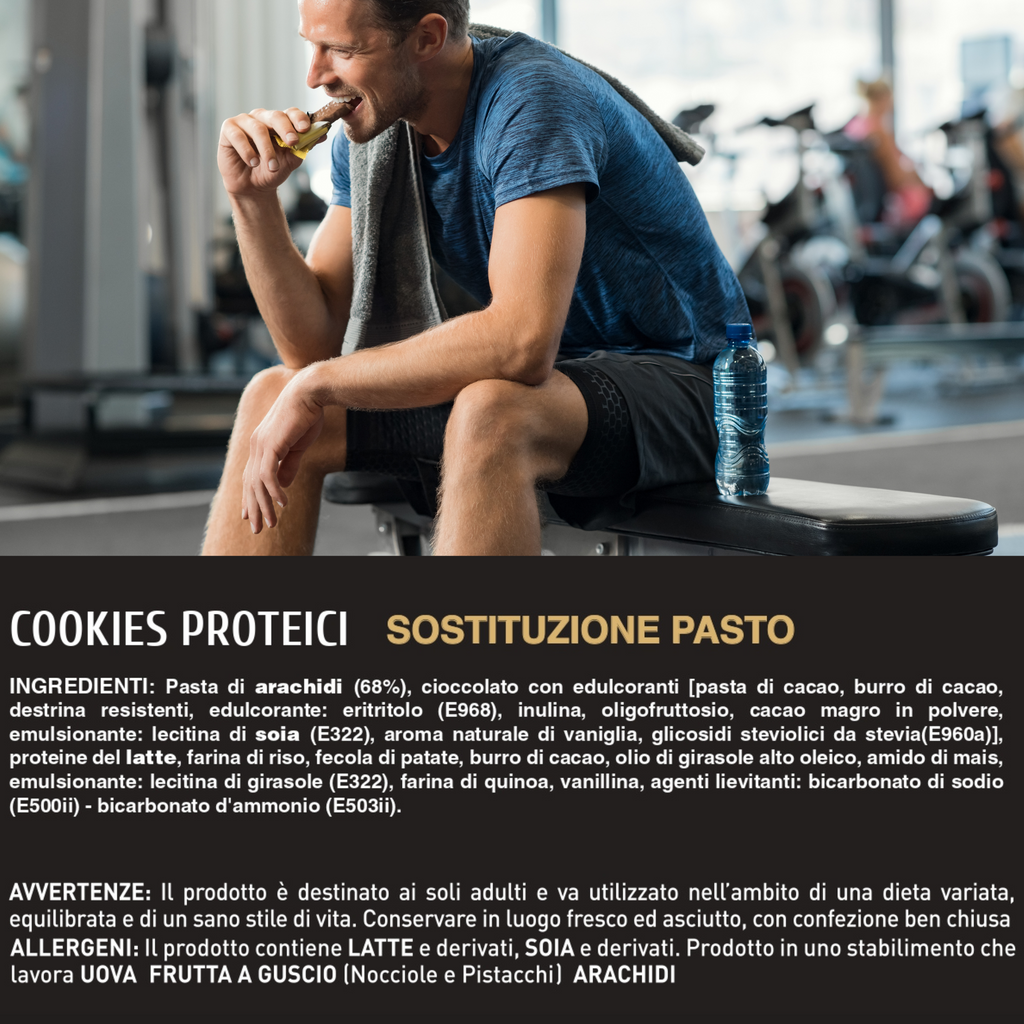 COOKIES PROTEICI SOSTITUZIONE PASTO

INGREDIENTI: Pasta di arachidi (68%), cioccolato con edulcoranti [pasta di cacao, burro di cacao, destrina resistenti, edulcorante: eritritolo (E968), inulina, oligofruttosio, cacao magro in polvere, emulsionante: lecitina di soia (E322), aroma naturale di vaniglia, glicosidi steviolici da stevia(E960a)], proteine del latte, farina di riso, fecola di patate, burro di cacao, olio di girasole alto oleico, amido di mais, emulsionante: lecitina di girasole (E322), farina di quinoa, vanillina, agenti lievitanti: bicarbonato di sodio (E500ii) - bicarbonato d'ammonio (E503ii).

AVVERTENZE: Il prodotto è destinato ai soli adulti e va utilizzato nell'ambito di una dieta variata, equilibrata e di un sano stile di vita. Conservare in luogo fresco ed asciutto, con confezione ben chiusa
ALLERGENI: Il prodotto contiene LATTE e derivati, SOIA e derivati. Prodotto in uno stabilimento che lavora UOVA FRUTTA A GUSCIO (Nocciole e Pistacchi) ARACHIDI